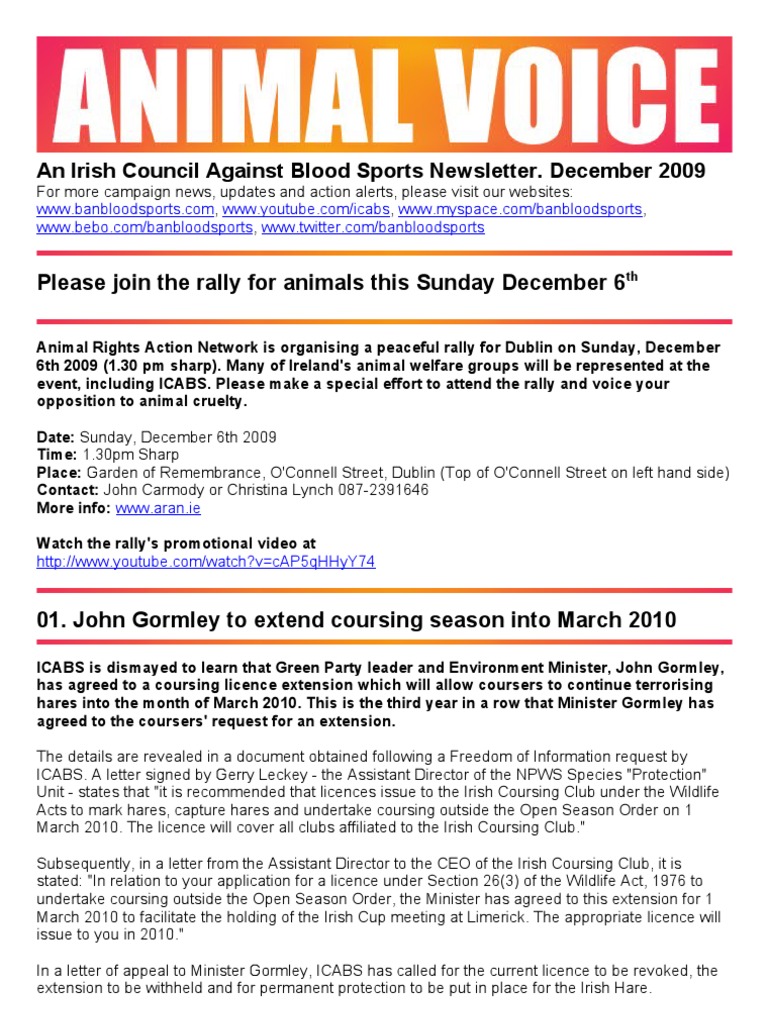 ANIMAL VOICE

An Irish Council Against Blood Sports Newsletter. December 2009

For more campaign news, updates and action alerts, please visit our websites: www.banbloodsports.com, www.youtube.com/icabs, www.myspace.com/banbloodsports, www.bebo.com/banbloodsports, www.twitter.com/banbloodsports

Please join the rally for animals this Sunday December 6$^{th}$

Animal Rights Action Network is organising a peaceful rally for Dublin on Sunday, December 6th 2009 (1.30 pm sharp). Many of Ireland's animal welfare groups will be represented at the event, including ICABS. Please make a special effort to attend the rally and voice your opposition to animal cruelty.

Date: Sunday, December 6th 2009
Time: 1.30pm Sharp
Place: Garden of Remembrance, O'Connell Street, Dublin (Top of O'Connell Street on left hand side)
Contact: John Carmody or Christina Lynch 087-2391646
More info: www.aran.ie

Watch the rally's promotional video at
http://www.youtube.com/watch?v=cAP5qHHyY74

01. John Gormley to extend coursing season into March 2010

ICABS is dismayed to learn that Green Party leader and Environment Minister, John Gormley, has agreed to a coursing licence extension which will allow coursers to continue terrorising hares into the month of March 2010. This is the third year in a row that Minister Gormley has agreed to the coursers' request for an extension.

The details are revealed in a document obtained following a Freedom of Information request by ICABS. A letter signed by Gerry Leckey - the Assistant Director of the NPWS Species "Protection" Unit - states that "it is recommended that licences issue to the Irish Coursing Club under the Wildlife Acts to mark hares, capture hares and undertake coursing outside the Open Season Order on 1 March 2010. The licence will cover all clubs affiliated to the Irish Coursing Club."

Subsequently, in a letter from the Assistant Director to the CEO of the Irish Coursing Club, it is stated: "In relation to your application for a licence under Section 26(3) of the Wildlife Act, 1976 to undertake coursing outside the Open Season Order, the Minister has agreed to this extension for 1 March 2010 to facilitate the holding of the Irish Cup meeting at Limerick. The appropriate licence will issue to you in 2010."

In a letter of appeal to Minister Gormley, ICABS has called for the current licence to be revoked, the extension to be withheld and for permanent protection to be put in place for the Irish Hare.